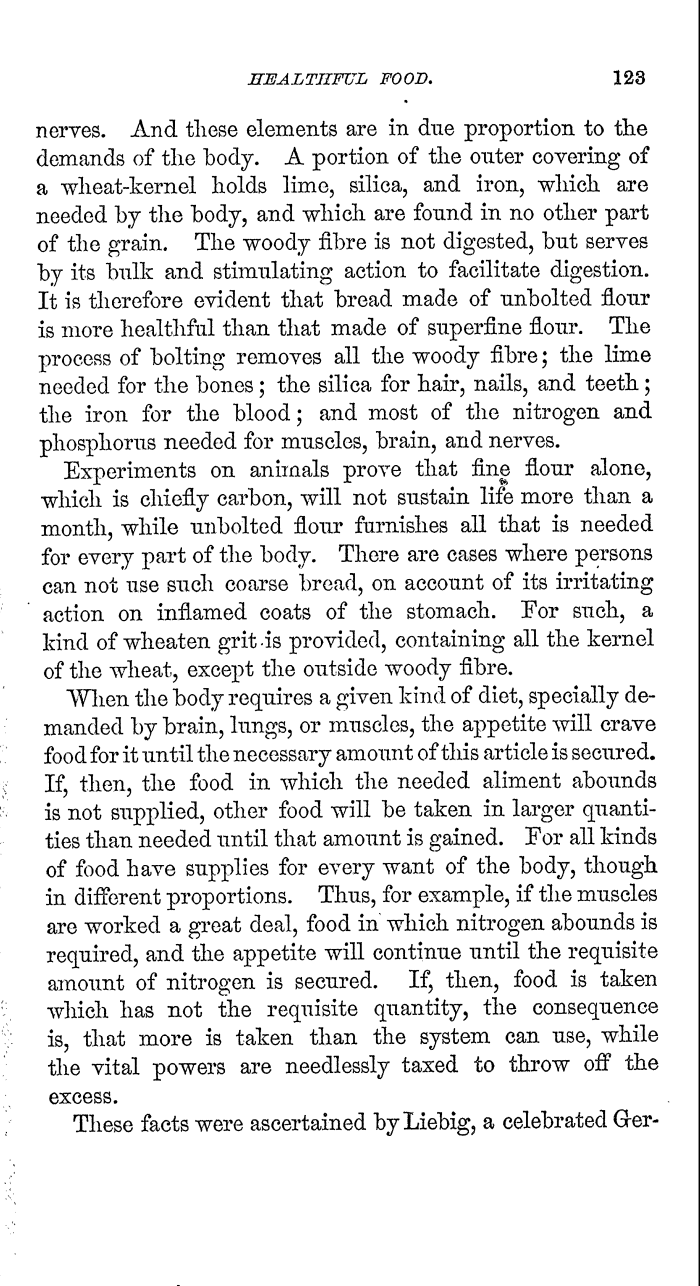 HEALTHFUL FOOD. 123

nerves. And these elements are in due proportion to the demands of the body. A portion of the outer covering of a wheat-kernel holds lime, silica, and iron, which are needed by the body, and which are found in no other part of the grain. The woody fibre is not digested, but serves by its bulk and stimulating action to facilitate digestion. It is therefore evident that bread made of unbolted flour is more healthful than that made of superfine flour. The process of bolting removes all the woody fibre; the lime needed for the bones; the silica for hair, nails, and teeth; the iron for the blood; and most of the nitrogen and phosphorus needed for muscles, brain, and nerves.

Experiments on animals prove that fine flour alone, which is chiefly carbon, will not sustain life more than a month, while unbolted flour furnishes all that is needed for every part of the body. There are cases where persons can not use such coarse bread, on account of its irritating action on inflamed coats of the stomach. For such, a kind of wheaten grit is provided, containing all the kernel of the wheat, except the outside woody fibre.

When the body requires a given kind of diet, specially demanded by brain, lungs, or muscles, the appetite will crave food for it until the necessary amount of this article is secured. If, then, the food in which the needed aliment abounds is not supplied, other food will be taken in larger quantities than needed until that amount is gained. For all kinds of food have supplies for every want of the body, though in different proportions. Thus, for example, if the muscles are worked a great deal, food in which nitrogen abounds is required, and the appetite will continue until the requisite amount of nitrogen is secured. If, then, food is taken which has not the requisite quantity, the consequence is, that more is taken than the system can use, while the vital powers are needlessly taxed to throw off the excess.

These facts were ascertained by Liebig, a celebrated Ger-